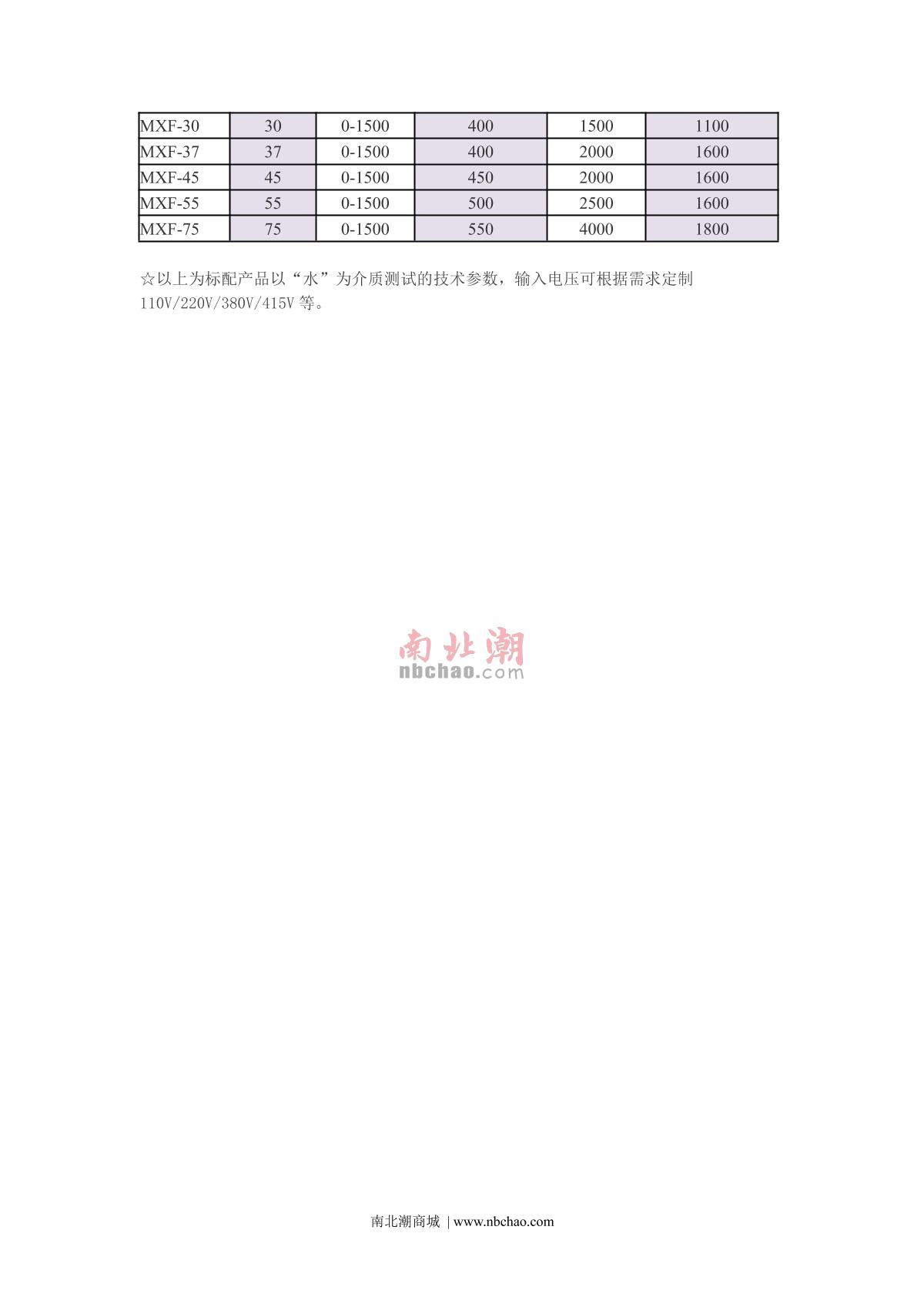 | MXF-30 | 30 | 0-1500 | 400 | 1500 | 1100 |
|---|---|---|---|---|---|
| MXF-37 | 37 | 0-1500 | 400 | 2000 | 1600 |
| MXF-45 | 45 | 0-1500 | 450 | 2000 | 1600 |
| MXF-55 | 55 | 0-1500 | 500 | 2500 | 1600 |
| MXF-75 | 75 | 0-1500 | 550 | 4000 | 1800 |

☆以上为标配产品以“水”为介质测试的技术参数，输入电压可根据需求定制110V/220V/380V/415V等。

南北潮商城 | www.nbchao.com

南北潮
nbchao.com